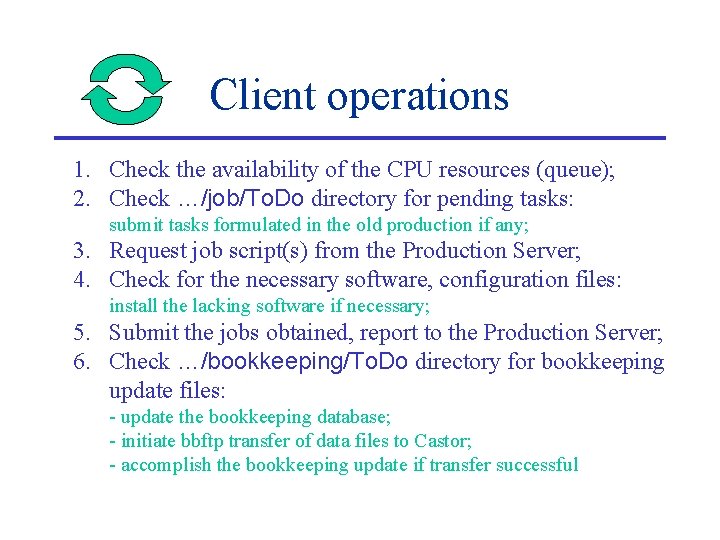 Client operations

1. Check the availability of the CPU resources (queue);
2. Check …/job/ToDo directory for pending tasks:
submit tasks formulated in the old production if any;
3. Request job script(s) from the Production Server;
4. Check for the necessary software, configuration files:
install the lacking software if necessary;
5. Submit the jobs obtained, report to the Production Server;
6. Check …/bookkeeping/ToDo directory for bookkeeping update files:
- update the bookkeeping database;
- initiate bbftp transfer of data files to Castor;
- accomplish the bookkeeping update if transfer successful